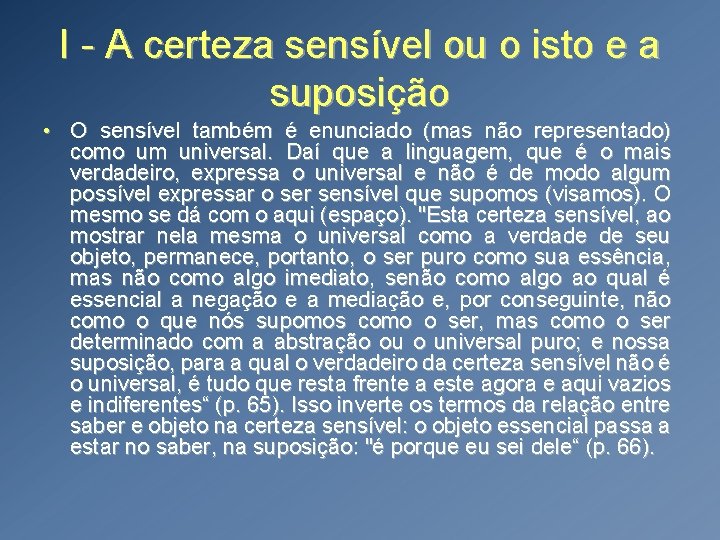 I - A certeza sensível ou o isto e a suposição

• O sensível também é enunciado (mas não representado) como um universal. Daí que a linguagem, que é o mais verdadeiro, expressa o universal e não é de modo algum possível expressar o ser sensível que supomos (visamos). O mesmo se dá com o aqui (espaço). "Esta certeza sensível, ao mostrar nela mesma o universal como a verdade de seu objeto, permanece, portanto, o ser puro como sua essência, mas não como algo imediato, senão como algo ao qual é essencial a negação e a mediação e, por conseguinte, não como o que nós supomos como o ser, mas como o ser determinado com a abstração ou o universal puro; e nossa suposição, para a qual o verdadeiro da certeza sensível não é o universal, é tudo que resta frente a este agora e aqui vazios e indiferentes“ (p. 65). Isso inverte os termos da relação entre saber e objeto na certeza sensível: o objeto essencial passa a estar no saber, na suposição: "é porque eu sei dele“ (p. 66).